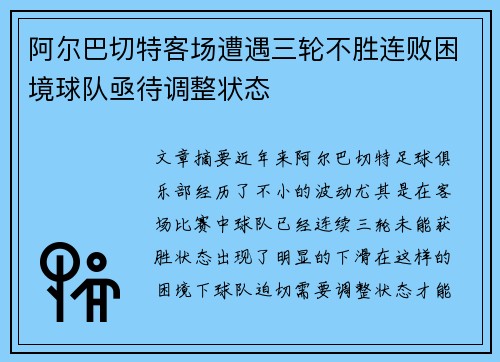 阿尔巴切特客场遭遇三轮不胜连败困境球队亟待调整状态

文章摘要近年来阿尔巴切特足球俱乐部经历了不小的波动尤其是在客场比赛中球队已经连续三轮未能获胜状态出现了明显的下滑在这样的困境下球队迫切需要调整状态才能